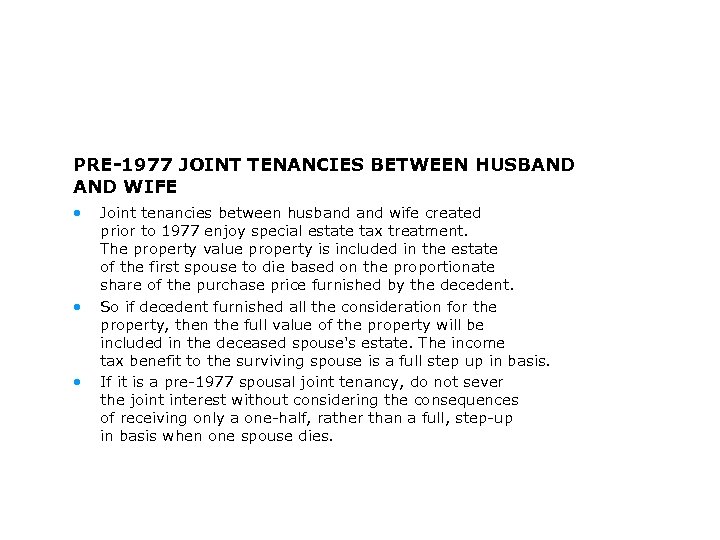 PRE-1977 JOINT TENANCIES BETWEEN HUSBAND AND WIFE

• Joint tenancies between husband and wife created prior to 1977 enjoy special estate tax treatment. The property value property is included in the estate of the first spouse to die based on the proportionate share of the purchase price furnished by the decedent.

• So if decedent furnished all the consideration for the property, then the full value of the property will be included in the deceased spouse's estate. The income tax benefit to the surviving spouse is a full step up in basis.

• If it is a pre-1977 spousal joint tenancy, do not sever the joint interest without considering the consequences of receiving only a one-half, rather than a full, step-up in basis when one spouse dies.